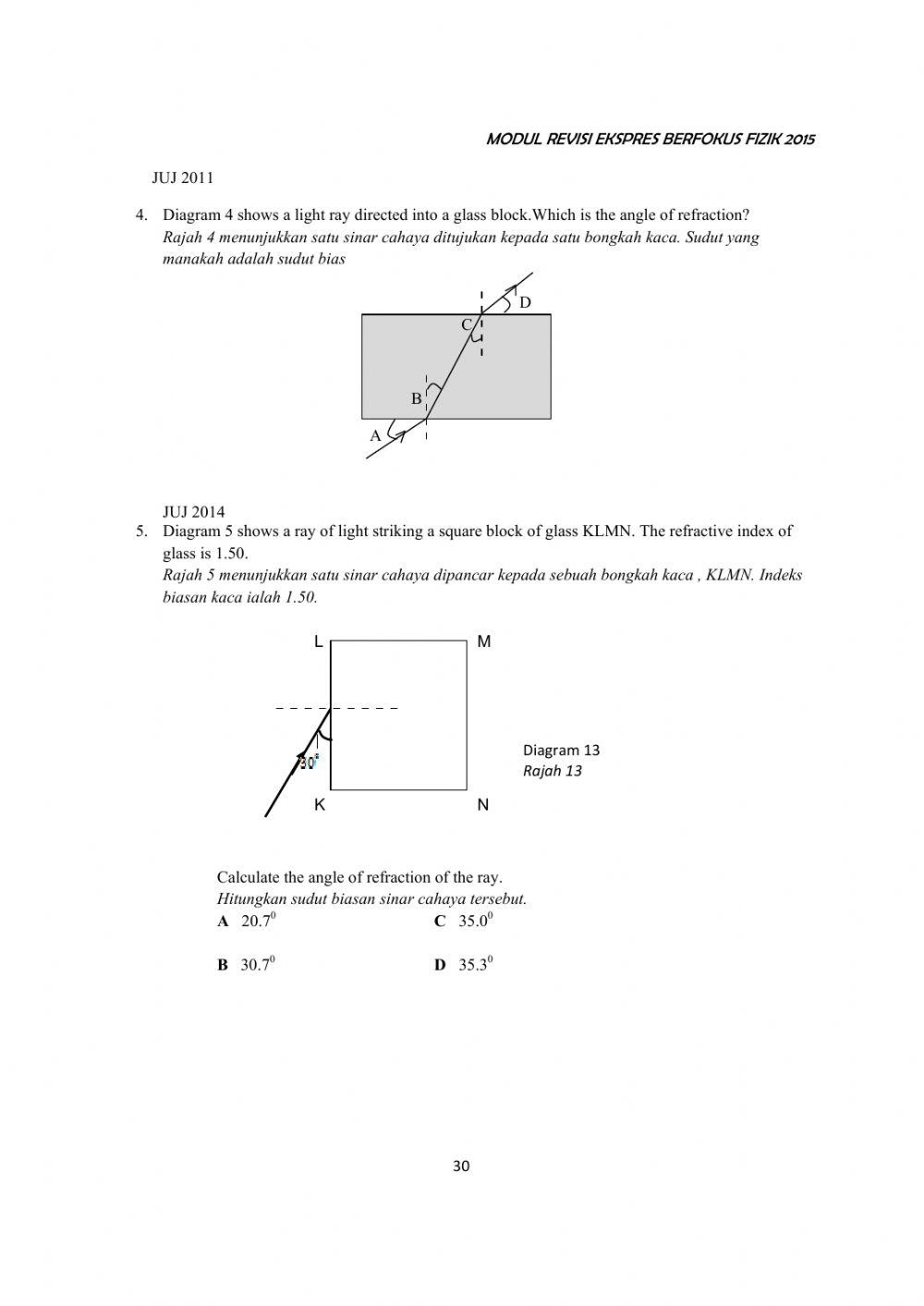 MODUL REVISI EKSPRES BERFOKUS FIZIK 2015

JUJ 2011

4. Diagram 4 shows a light ray directed into a glass block.Which is the angle of refraction?
Rajah 4 menunjukkan satu sinar cahaya ditujukan kepada satu bongkah kaca. Sudut yang manakah adalah sudut bias

D
C
B
A

JUJ 2014
5. Diagram 5 shows a ray of light striking a square block of glass KLMN. The refractive index of glass is 1.50.
Rajah 5 menunjukkan satu sinar cahaya dipancar kepada sebuah bongkah kaca , KLMN. Indeks biasan kaca ialah 1.50.

L
M
$30^0$
K
N

Diagram 13
Rajah 13

Calculate the angle of refraction of the ray.
Hitungkan sudut biasan sinar cahaya tersebut.
A $20.7^0$
C $35.0^0$
B $30.7^0$
D $35.3^0$

30